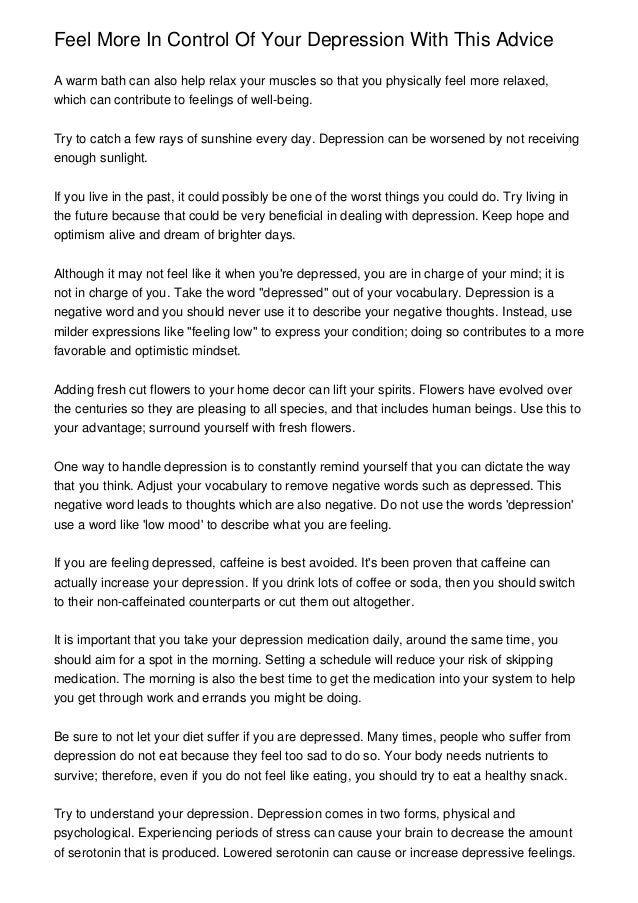 Feel More In Control Of Your Depression With This Advice

A warm bath can also help relax your muscles so that you physically feel more relaxed, which can contribute to feelings of well-being.

Try to catch a few rays of sunshine every day. Depression can be worsened by not receiving enough sunlight.

If you live in the past, it could possibly be one of the worst things you could do. Try living in the future because that could be very beneficial in dealing with depression. Keep hope and optimism alive and dream of brighter days.

Although it may not feel like it when you're depressed, you are in charge of your mind; it is not in charge of you. Take the word "depressed" out of your vocabulary. Depression is a negative word and you should never use it to describe your negative thoughts. Instead, use milder expressions like "feeling low" to express your condition; doing so contributes to a more favorable and optimistic mindset.

Adding fresh cut flowers to your home decor can lift your spirits. Flowers have evolved over the centuries so they are pleasing to all species, and that includes human beings. Use this to your advantage; surround yourself with fresh flowers.

One way to handle depression is to constantly remind yourself that you can dictate the way that you think. Adjust your vocabulary to remove negative words such as depressed. This negative word leads to thoughts which are also negative. Do not use the words 'depression' use a word like 'low mood' to describe what you are feeling.

If you are feeling depressed, caffeine is best avoided. It's been proven that caffeine can actually increase your depression. If you drink lots of coffee or soda, then you should switch to their non-caffeinated counterparts or cut them out altogether.

It is important that you take your depression medication daily, around the same time, you should aim for a spot in the morning. Setting a schedule will reduce your risk of skipping medication. The morning is also the best time to get the medication into your system to help you get through work and errands you might be doing.

Be sure to not let your diet suffer if you are depressed. Many times, people who suffer from depression do not eat because they feel too sad to do so. Your body needs nutrients to survive; therefore, even if you do not feel like eating, you should try to eat a healthy snack.

Try to understand your depression. Depression comes in two forms, physical and psychological. Experiencing periods of stress can cause your brain to decrease the amount of serotonin that is produced. Lowered serotonin can cause or increase depressive feelings.